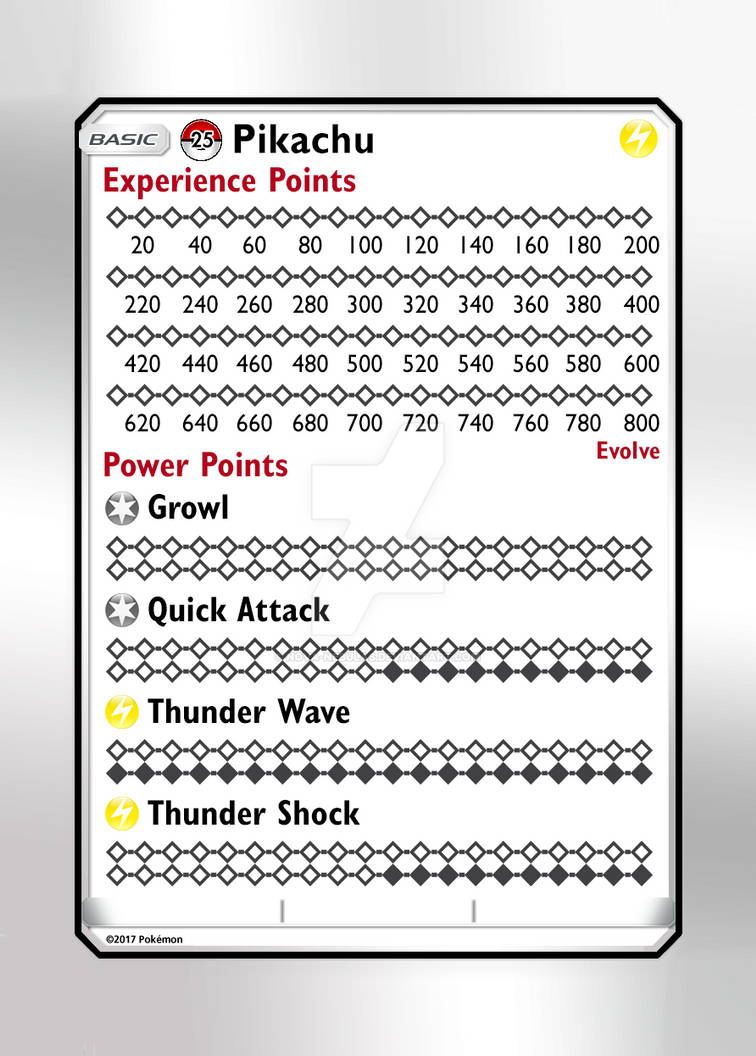 BASIC 25 Pikachu

Experience Points

20 40 60 80 100 120 140 160 180 200

220 240 260 280 300 320 340 360 380 400

420 440 460 480 500 520 540 560 580 600

620 640 660 680 700 720 740 760 780 800

Evolve

Power Points

Growl

Quick Attack

Thunder Wave

Thunder Shock

©2017 Pokémon